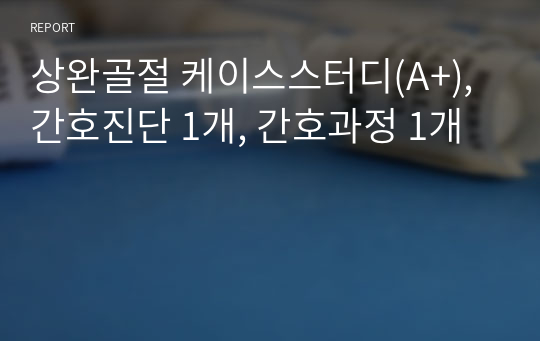 REPORT

상완골절 케이스스터디(A+), 간호진단 1개, 간호과정 1개